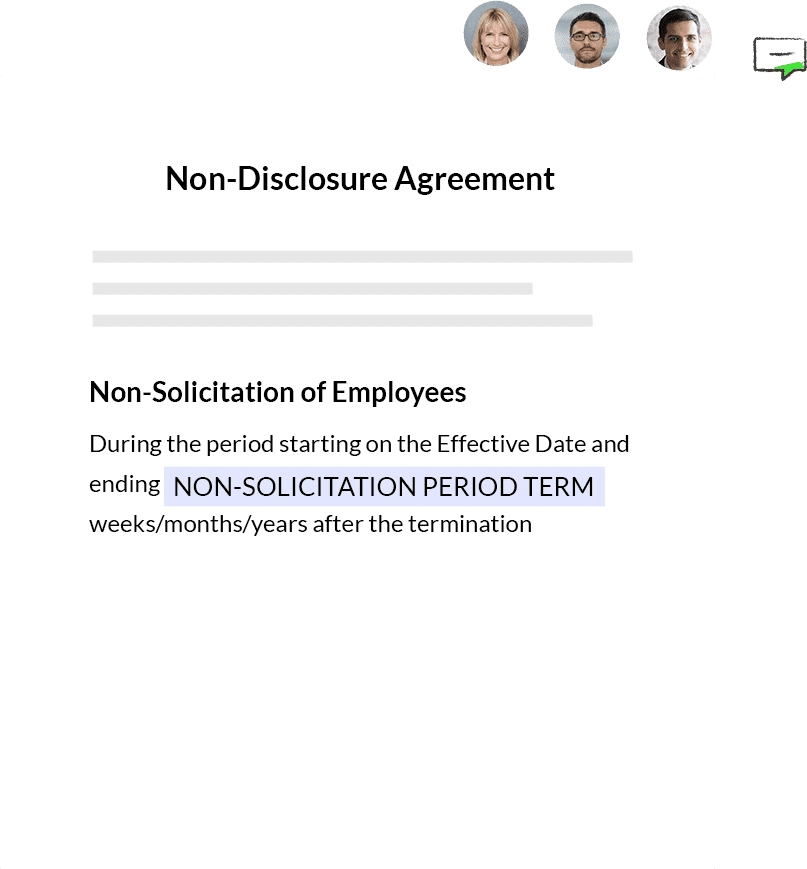 Non-Disclosure Agreement

Non-Solicitation of Employees

During the period starting on the Effective Date and ending NON-SOLICITATION PERIOD TERM weeks/months/years after the termination